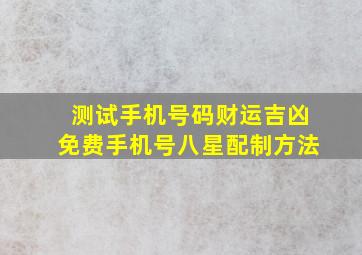 测试手机号码财运吉凶
免费手机号八星配制方法